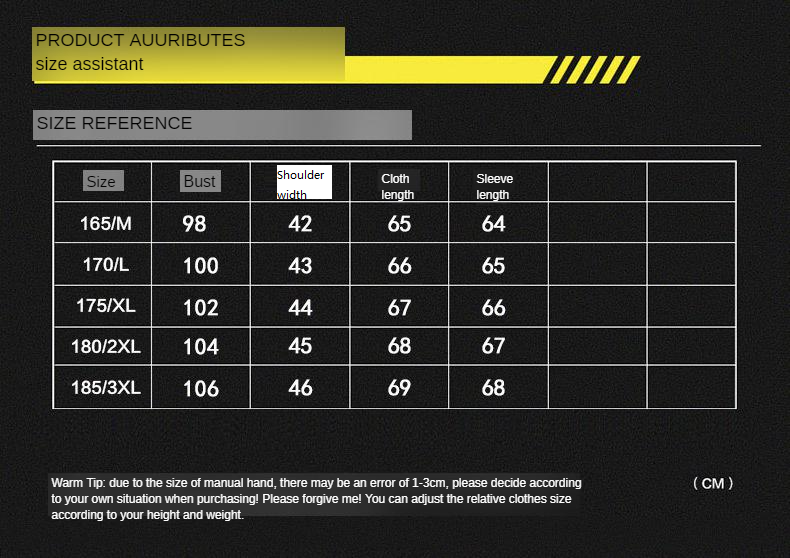 PRODUCT AUURIBUTES
size assistant

SIZE REFERENCE

| Size | Bust | Shoulder width | Cloth length | Sleeve length | | |
|---|---|---|---|---|---|---|
| 165/M | 98 | 42 | 65 | 64 | | |
| 170/L | 100 | 43 | 66 | 65 | | |
| 175/XL | 102 | 44 | 67 | 66 | | |
| 180/2XL | 104 | 45 | 68 | 67 | | |
| 185/3XL | 106 | 46 | 69 | 68 | | |

Warm Tip: due to the size of manual hand, there may be an error of 1-3cm, please decide according to your own situation when purchasing! Please forgive me! You can adjust the relative clothes size according to your height and weight.

( CM )